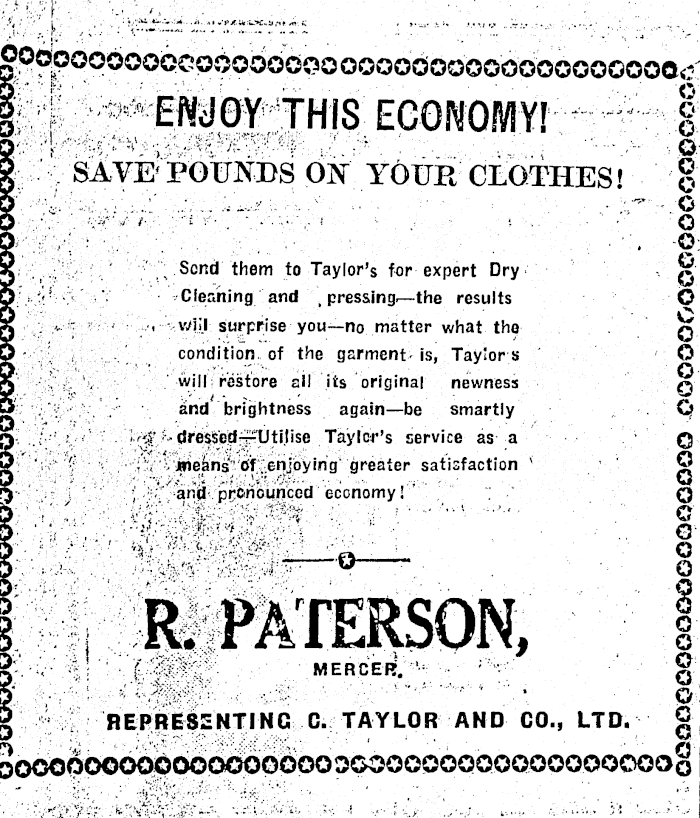 ENJOY THIS ECONOMY!

SAVE POUNDS ON YOUR CLOTHES!

Send them to Taylor's for expert Dry Cleaning and pressing—the results will surprise you—no matter what the condition of the garment is, Taylor's will restore all its original newness and brightness again—be smartly dressed—Utilise Taylor's service as a means of enjoying greater satisfaction and pronounced economy!

R. PATERSON,

MERCER.

REPRESENTING C. TAYLOR AND CO., LTD.